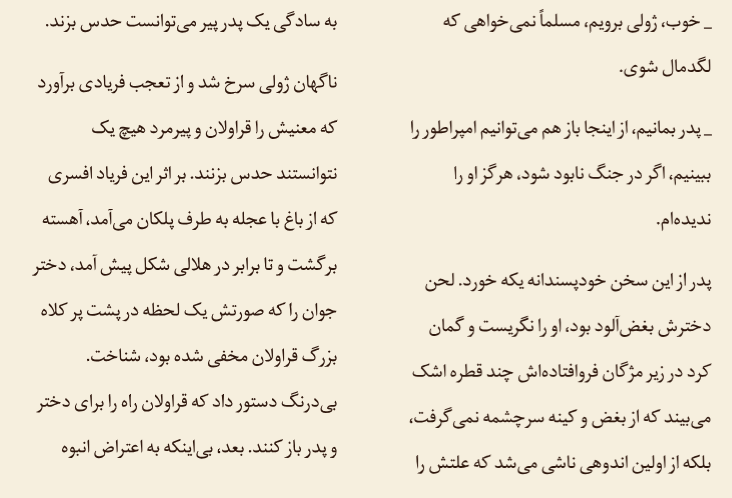 ـ خوب، ژولی برویم، مسلماً نمی‌خواهی که لگدمال شوی.

ـ پدر بمانیم، از اینجا باز هم می‌توانیم امپراطور را ببینیم، اگر در جنگ نابود شود، هرگز او را ندیده‌ام.

پدر از این سخن خودپسندانه یکه خورد. لحن دخترش بغض‌آلود بود، او را نگریست و گمان کرد در زیر مژگان فروافتاده‌اش چند قطره اشک می‌بیند که از بغض و کینه سرچشمه نمی‌گرفت، بلکه از اولین اندوهی ناشی می‌شد که علتش را به سادگی یک پدر پیر می‌توانست حدس بزند.

ناگهان ژولی سرخ شد و از تعجب فریادی برآورد که معنیش را قراولان و پیرمرد هیچ یک نتوانستند حدس بزنند. بر اثر این فریاد افسری که از باغ با عجله به طرف پلکان می‌آمد، آهسته برگشت و تا برابر در هلالی شکل پیش آمد، دختر جوان را که صورتش یک لحظه در پشت پر کلاه بزرگ قراولان مخفی شده بود، شناخت.

بی‌درنگ دستور داد که قراولان راه را برای دختر و پدر باز کنند. بعد، بی‌اینکه به اعتراض انبوه